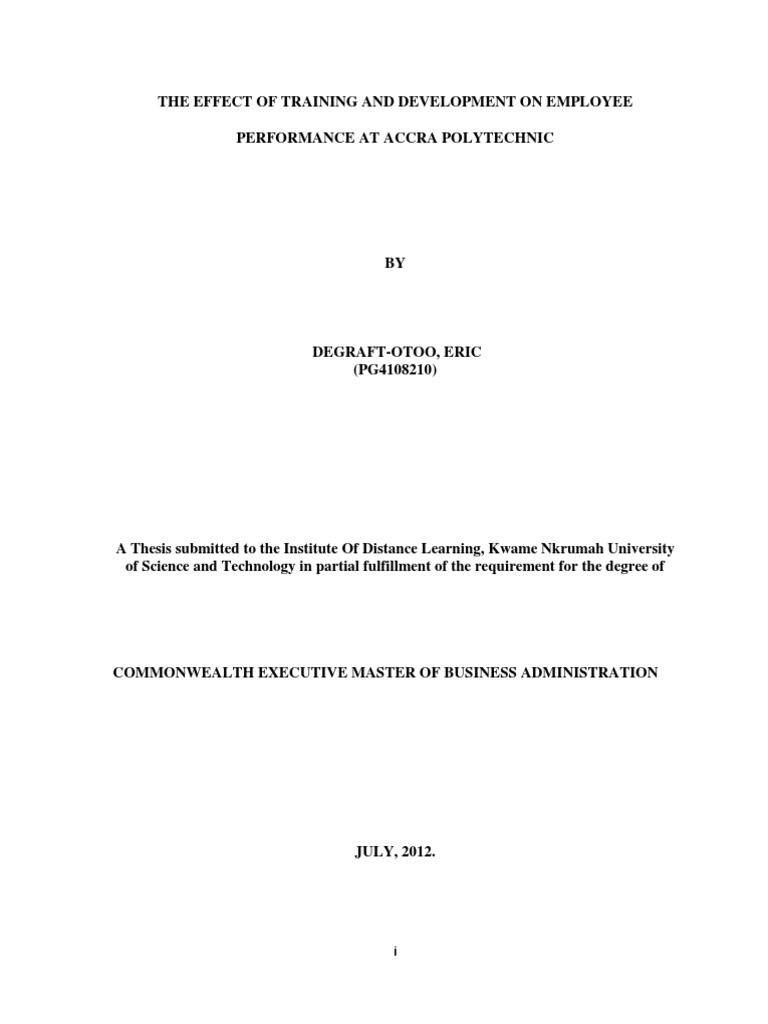 THE EFFECT OF TRAINING AND DEVELOPMENT ON EMPLOYEE

PERFORMANCE AT ACCRA POLYTECHNIC

BY

DEGRAFT-OTOO, ERIC
(PG4108210)

A Thesis submitted to the Institute Of Distance Learning, Kwame Nkrumah University of Science and Technology in partial fulfillment of the requirement for the degree of

COMMONWEALTH EXECUTIVE MASTER OF BUSINESS ADMINISTRATION

JULY, 2012.

i